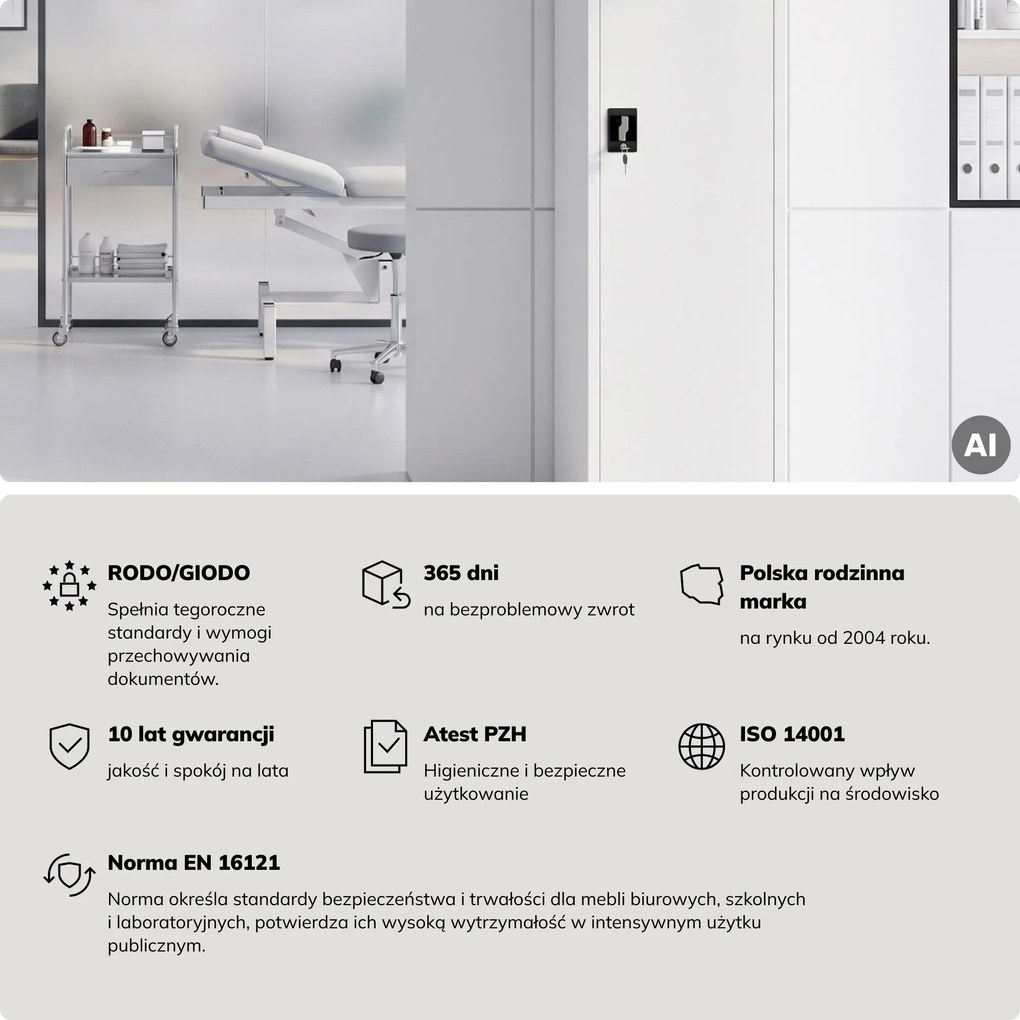 AI

RODO/GIODO
Spełnia tegoroczne standardy i wymogi przechowywania dokumentów.

365 dni
na bezproblemowy zwrot

Polska rodzinna marka
na rynku od 2004 roku.

10 lat gwarancji
jakość i spokój na lata

Atest PZH
Higieniczne i bezpieczne użytkowanie

ISO 14001
Kontrolowany wpływ produkcji na środowisko

Norma EN 16121
Norma określa standardy bezpieczeństwa i trwałości dla mebli biurowych, szkolnych i laboratoryjnych, potwierdza ich wysoką wytrzymałość w intensywnym użytku publicznym.